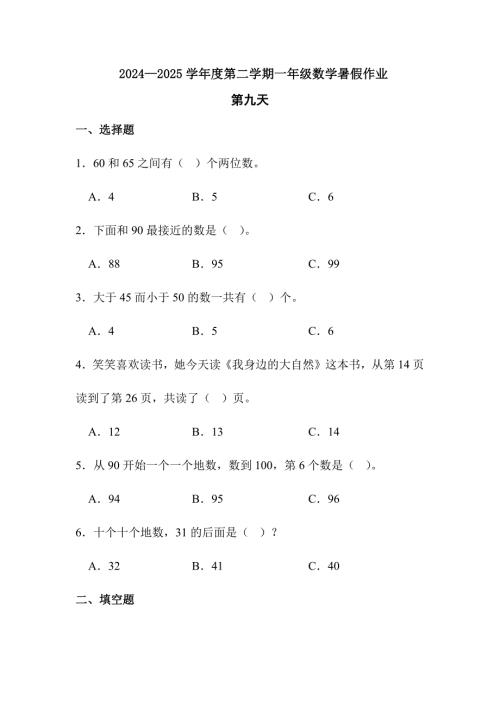 2024—2025 学年度第二学期一年级数学暑假作业

第九天

一、选择题

1．60 和 65 之间有（　）个两位数。

A．4　　B．5　　C．6

2．下面和 90 最接近的数是（　）。

A．88　　B．95　　C．99

3．大于 45 而小于 50 的数一共有（　）个。

A．4　　B．5　　C．6

4．笑笑喜欢读书，她今天读《我身边的大自然》这本书，从第 14 页读到了第 26 页，共读了（　）页。

A．12　　B．13　　C．14

5．从 90 开始一个一个地数，数到 100，第 6 个数是（　）。

A．94　　B．95　　C．96

6．十个十个地数，31 的后面是（　）？

A．32　　B．41　　C．40

二、填空题